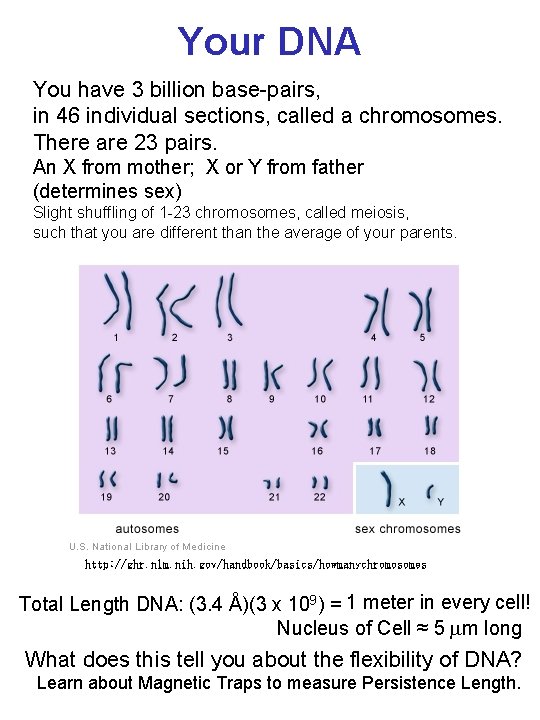 Your DNA

You have 3 billion base-pairs, in 46 individual sections, called a chromosomes. There are 23 pairs.
An X from mother; X or Y from father (determines sex)
Slight shuffling of 1-23 chromosomes, called meiosis, such that you are different than the average of your parents.

1 2 3 4 5
6 7 8 9 10 11 12
13 14 15 16 17 18
19 20 21 22 X Y

autosomes
sex chromosomes
U.S. National Library of Medicine
http://ghr.nlm.nih.gov/handbook/basics/howmanychromosomes

Total Length DNA: (3.4 Å)(3 x $10^9$) = 1 meter in every cell!
Nucleus of Cell ≈ 5 μm long

What does this tell you about the flexibility of DNA?
Learn about Magnetic Traps to measure Persistence Length.